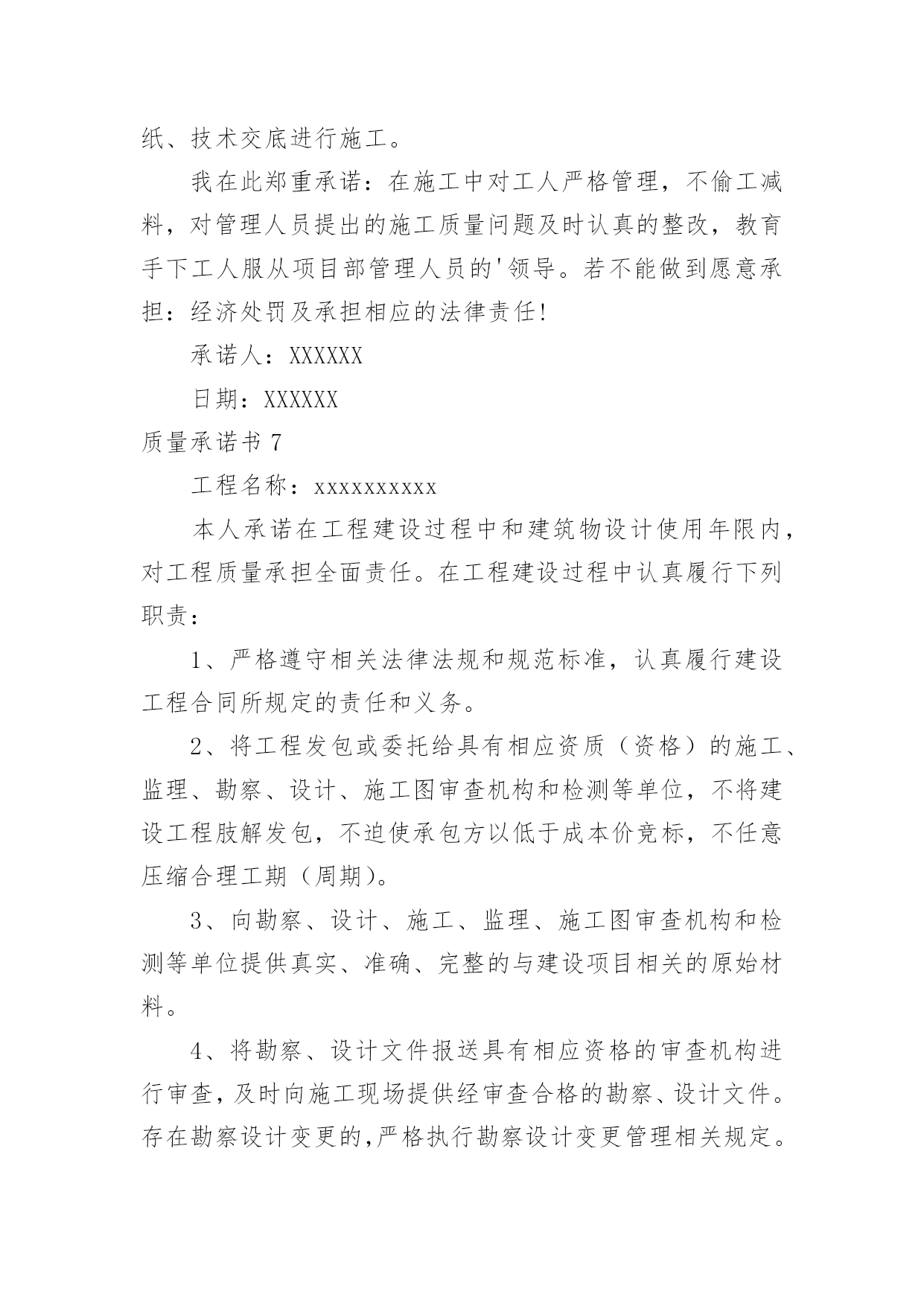 纸、技术交底进行施工。

我在此郑重承诺：在施工中对工人严格管理，不偷工减料，对管理人员提出的施工质量问题及时认真的整改，教育手下工人服从项目部管理人员的'领导。若不能做到愿意承担：经济处罚及承担相应的法律责任!

承诺人：XXXXXX

日期：XXXXXX

质量承诺书 7

工程名称：xxxxxxxxxx

本人承诺在工程建设过程中和建筑物设计使用年限内，对工程质量承担全面责任。在工程建设过程中认真履行下列职责：

1、严格遵守相关法律法规和规范标准，认真履行建设工程合同所规定的责任和义务。

2、将工程发包或委托给具有相应资质（资格）的施工、监理、勘察、设计、施工图审查机构和检测等单位，不将建设工程肢解发包，不迫使承包方以低于成本价竞标，不任意压缩合理工期（周期）。

3、向勘察、设计、施工、监理、施工图审查机构和检测等单位提供真实、准确、完整的与建设项目相关的原始材料。

4、将勘察、设计文件报送具有相应资格的审查机构进行审查，及时向施工现场提供经审查合格的勘察、设计文件。存在勘察设计变更的,严格执行勘察设计变更管理相关规定。